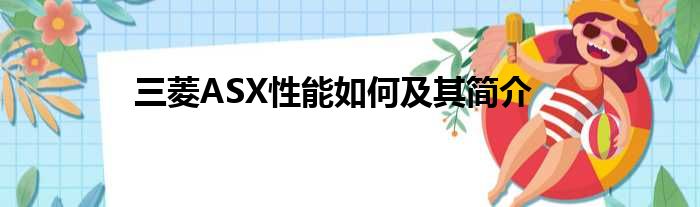 三菱ASX性能如何及其简介